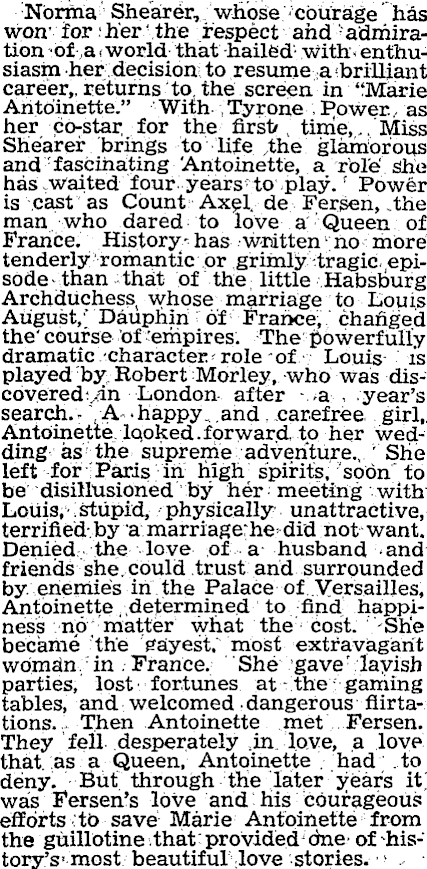 Norma Shearer, whose courage has won for her the respect and admiration of a world that hailed with enthusiasm her decision to resume a brilliant career, returns to the screen in "Marie Antoinette." With Tyrone Power as her co-star for the first time, Miss Shearer brings to life the glamorous and fascinating Antoinette, a role she has waited four years to play. Power is cast as Count Axel de Fersen, the man who dared to love a Queen of France. History has written no more tenderly romantic or grimly tragic episode than that of the little Habsburg Archduchess whose marriage to Louis August, Dauphin of France, changed the course of empires. The powerfully dramatic character role of Louis is played by Robert Morley, who was discovered in London after a year's search. A happy and carefree girl, Antoinette looked forward to her wedding as the supreme adventure. She left for Paris in high spirits, soon to be disillusioned by her meeting with Louis, stupid, physically unattractive, terrified by a marriage he did not want. Denied the love of a husband and friends she could trust and surrounded by enemies in the Palace of Versailles, Antoinette determined to find happiness no matter what the cost. She became the gayest, most extravagant woman in France. She gave lavish parties, lost fortunes at the gaming tables, and welcomed dangerous flirtations. Then Antoinette met Fersen. They fell desperately in love, a love that as a Queen, Antoinette had to deny. But through the later years it was Fersen's love and his courageous efforts to save Marie Antoinette from the guillotine that provided one of history's most beautiful love stories.